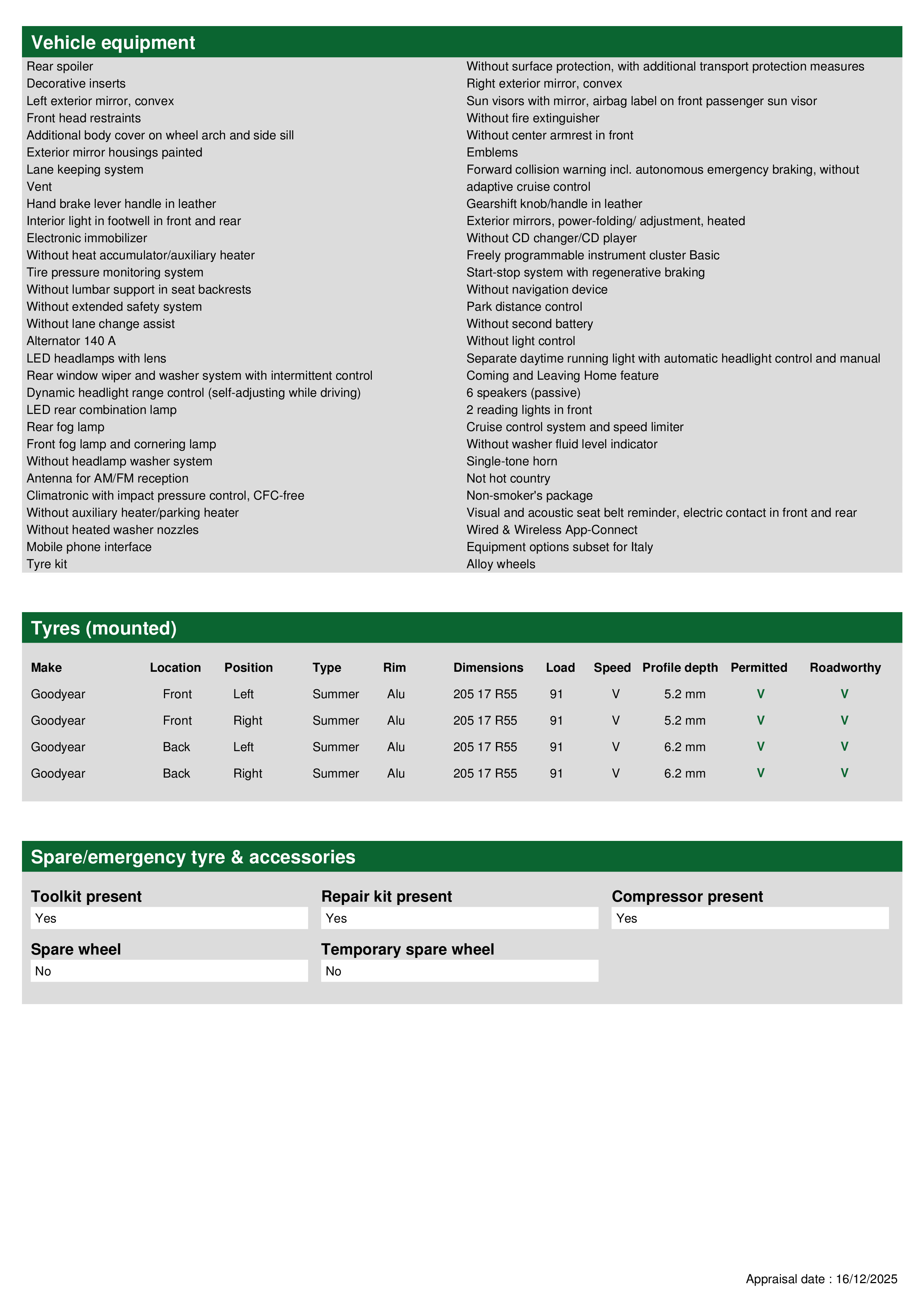 Vehicle equipment

Rear spoiler
Decorative inserts
Left exterior mirror, convex
Front head restraints
Additional body cover on wheel arch and side sill
Exterior mirror housings painted
Lane keeping system
Vent
Hand brake lever handle in leather
Interior light in footwell in front and rear
Electronic immobilizer
Without heat accumulator/auxiliary heater
Tire pressure monitoring system
Without lumbar support in seat backrests
Without extended safety system
Without lane change assist
Alternator 140 A
LED headlamps with lens
Rear window wiper and washer system with intermittent control
Dynamic headlight range control (self-adjusting while driving)
LED rear combination lamp
Rear fog lamp
Front fog lamp and cornering lamp
Without headlamp washer system
Antenna for AM/FM reception
Climatronic with impact pressure control, CFC-free
Without auxiliary heater/parking heater
Without heated washer nozzles
Mobile phone interface
Tyre kit

Without surface protection, with additional transport protection measures
Right exterior mirror, convex
Sun visors with mirror, airbag label on front passenger sun visor
Without fire extinguisher
Without center armrest in front
Emblems
Forward collision warning incl. autonomous emergency braking, without adaptive cruise control
Gearshift knob/handle in leather
Exterior mirrors, power-folding/ adjustment, heated
Without CD changer/CD player
Freely programmable instrument cluster Basic
Start-stop system with regenerative braking
Without navigation device
Park distance control
Without second battery
Without light control
Separate daytime running light with automatic headlight control and manual
Coming and Leaving Home feature
6 speakers (passive)
2 reading lights in front
Cruise control system and speed limiter
Without washer fluid level indicator
Single-tone horn
Not hot country
Non-smoker's package
Visual and acoustic seat belt reminder, electric contact in front and rear
Wired & Wireless App-Connect
Equipment options subset for Italy
Alloy wheels

Tyres (mounted)

| Make | Location | Position | Type | Rim | Dimensions | Load | Speed | Profile depth | Permitted | Roadworthy |
|---|---|---|---|---|---|---|---|---|---|---|
| Goodyear | Front | Left | Summer | Alu | 205 17 R55 | 91 | V | 5.2 mm | V | V |
| Goodyear | Front | Right | Summer | Alu | 205 17 R55 | 91 | V | 5.2 mm | V | V |
| Goodyear | Back | Left | Summer | Alu | 205 17 R55 | 91 | V | 6.2 mm | V | V |
| Goodyear | Back | Right | Summer | Alu | 205 17 R55 | 91 | V | 6.2 mm | V | V |

Spare/emergency tyre & accessories

Toolkit present
Yes

Repair kit present
Yes

Compressor present
Yes

Spare wheel
No

Temporary spare wheel
No

Appraisal date : 16/12/2025